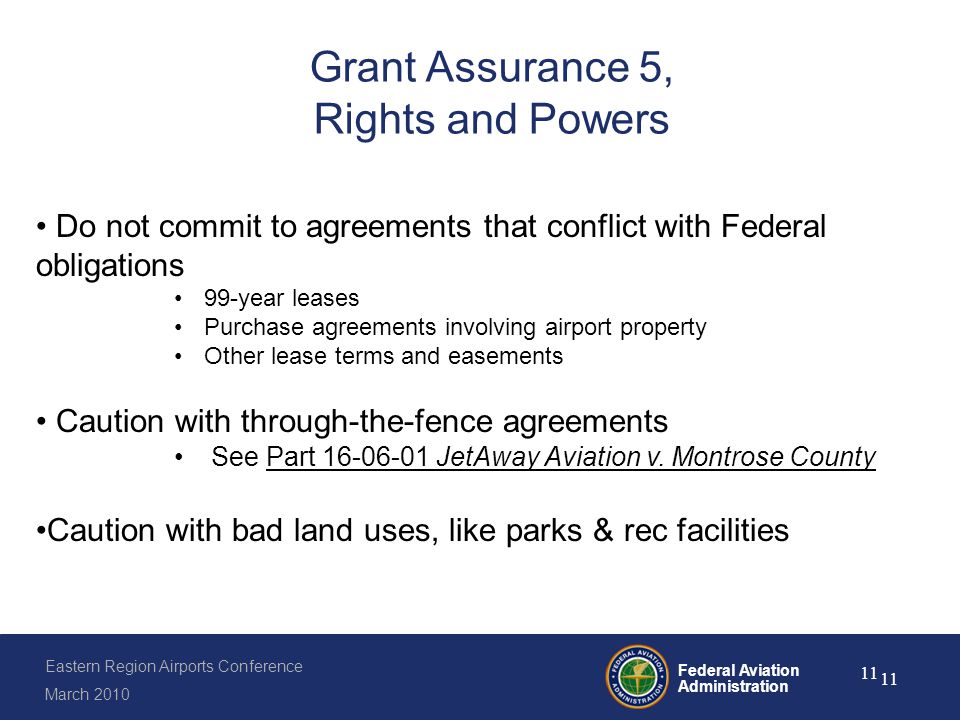 Grant Assurance 5,
Rights and Powers

• Do not commit to agreements that conflict with Federal obligations

• 99-year leases
• Purchase agreements involving airport property
• Other lease terms and easements

• Caution with through-the-fence agreements

• See Part 16-06-01 JetAway Aviation v. Montrose County

•Caution with bad land uses, like parks & rec facilities

Eastern Region Airports Conference
March 2010

FEDERAL AVIATION ADMINISTRATION

Federal Aviation Administration

11 11